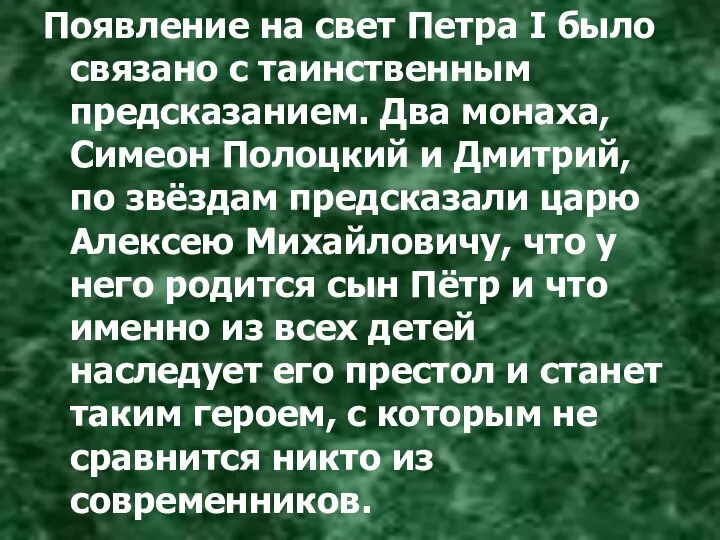 Появление на свет Петра I было связано с таинственным предсказанием. Два монаха, Симеон Полоцкий и Дмитрий, по звёздам предсказали царю Алексею Михайловичу, что у него родится сын Пётр и что именно из всех детей наследует его престол и станет таким героем, с которым не сравнится никто из современников.